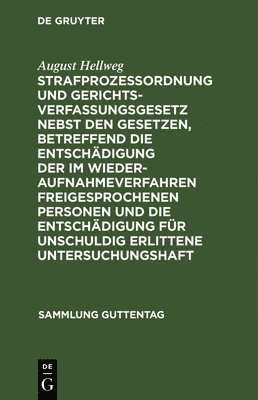 DE GRUYTER

August Hellweg
STRAFPROZESSORDNUNG UND GERICHTSVERFASSUNGSGESETZ NEBST DEN GESETZEN, BETREFFEND DIE ENTSCHÄDIGUNG DER IM WIEDERAUFNAHMEVERFAHREN FREIGESPROCHENEN PERSONEN UND DIE ENTSCHÄDIGUNG FÜR UNSCHULDIG ERLITTENE UNTERSUCHUNGSHAFT

SAMMLUNG GUTTENTAG

DE
G